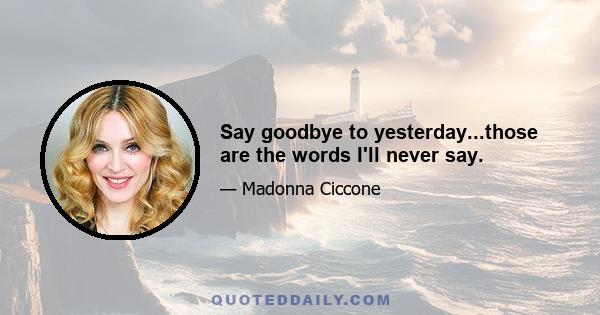 Say goodbye to yesterday...those are the words I'll never say.

— Madonna Ciccone

QUOTEDDAILY.COM